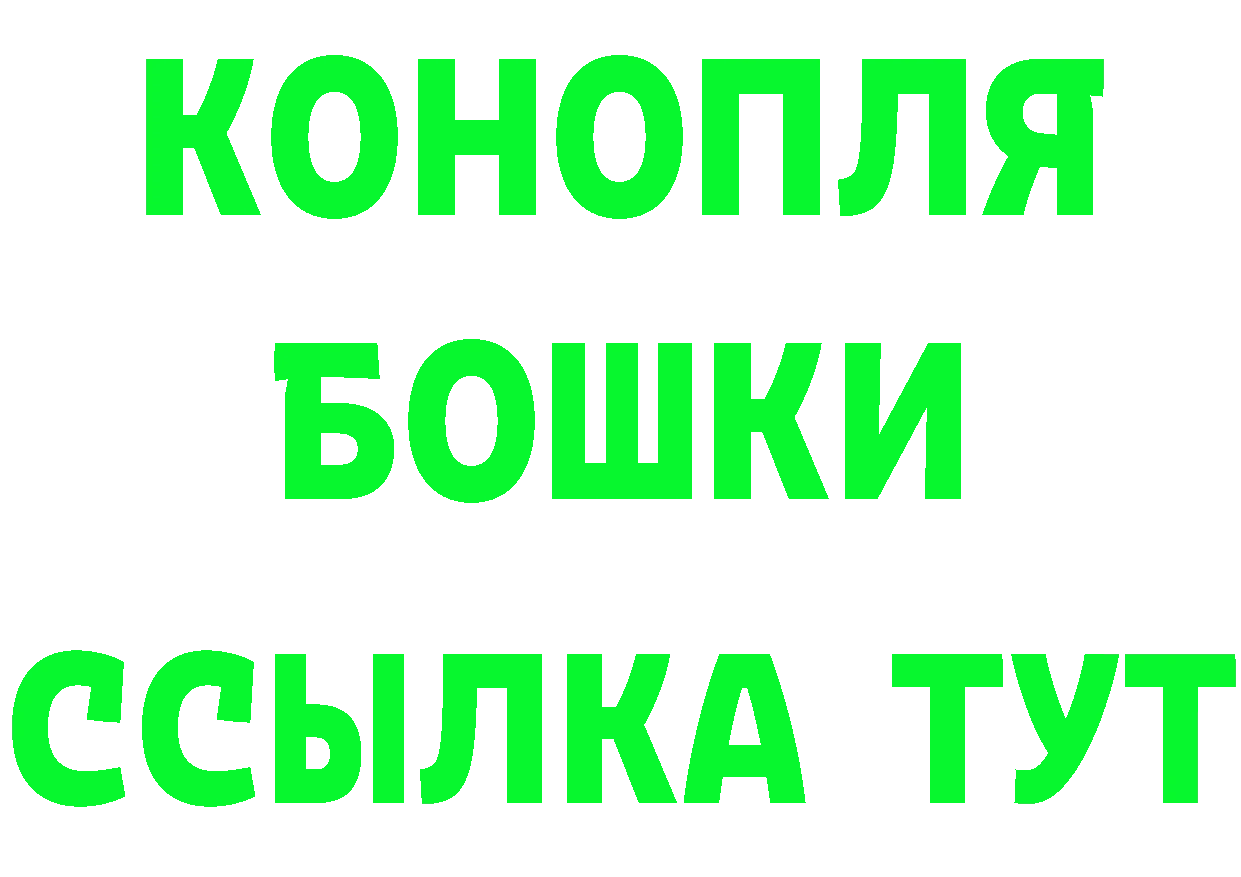 КОНОПЛЯ
БОШКИ
ССЫЛКА ТУТ